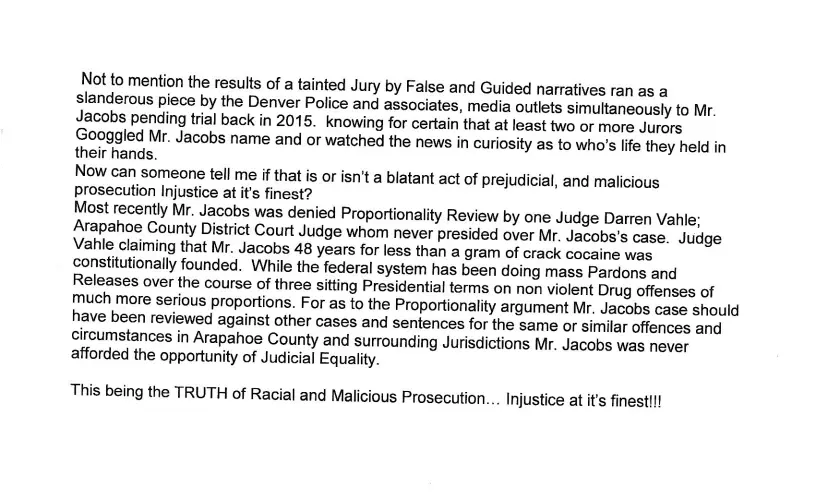 Not to mention the results of a tainted Jury by False and Guided narratives ran as a slanderous piece by the Denver Police and associates, media outlets simultaneously to Mr. Jacobs pending trial back in 2015. knowing for certain that at least two or more Jurors Googgled Mr. Jacobs name and or watched the news in curiosity as to who's life they held in their hands.
Now can someone tell me if that is or isn't a blatant act of prejudicial, and malicious prosecution Injustice at it's finest?
Most recently Mr. Jacobs was denied Proportionality Review by one Judge Darren Vahle; Arapahoe County District Court Judge whom never presided over Mr. Jacobs's case. Judge Vahle claiming that Mr. Jacobs 48 years for less than a gram of crack cocaine was constitutionally founded. While the federal system has been doing mass Pardons and Releases over the course of three sitting Presidential terms on non violent Drug offenses of much more serious proportions. For as to the Proportionality argument Mr. Jacobs case should have been reviewed against other cases and sentences for the same or similar offences and circumstances in Arapahoe County and surrounding Jurisdictions Mr. Jacobs was never afforded the opportunity of Judicial Equality.

This being the TRUTH of Racial and Malicious Prosecution... Injustice at it's finest!!!